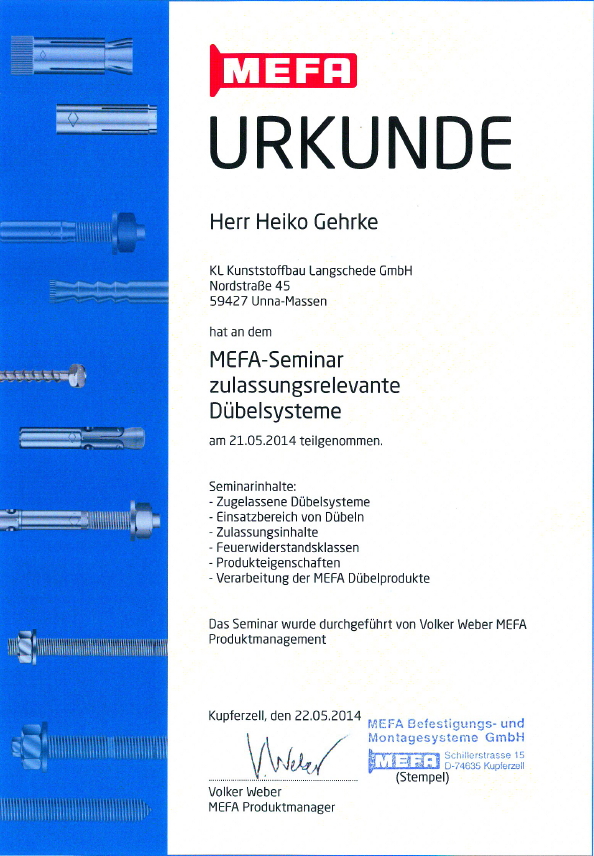 MEFA

URKUNDE

Herr Heiko Gehrke

KL Kunststoffbau Langschede GmbH
Nordstraße 45
59427 Unna-Massen

hat an dem

MEFA-Seminar zulassungsrelevante Dübelsysteme

am 21.05.2014 teilgenommen.

Seminarinhalte:
- Zugelassene Dübelsysteme
- Einsatzbereich von Dübeln
- Zulassungsinhalte
- Feuerwiderstandsklassen
- Produkteigenschaften
- Verarbeitung der MEFA Dübelprodukte

Das Seminar wurde durchgeführt von Volker Weber MEFA Produktmanagement

Kupferzell, den 22.05.2014

V. Weber

Volker Weber
MEFA Produktmanager

MEFA Befestigungs- und Montagesysteme GmbH
MEFA Schillerstrasse 15 D-74635 Kupferzell
(Stempel)